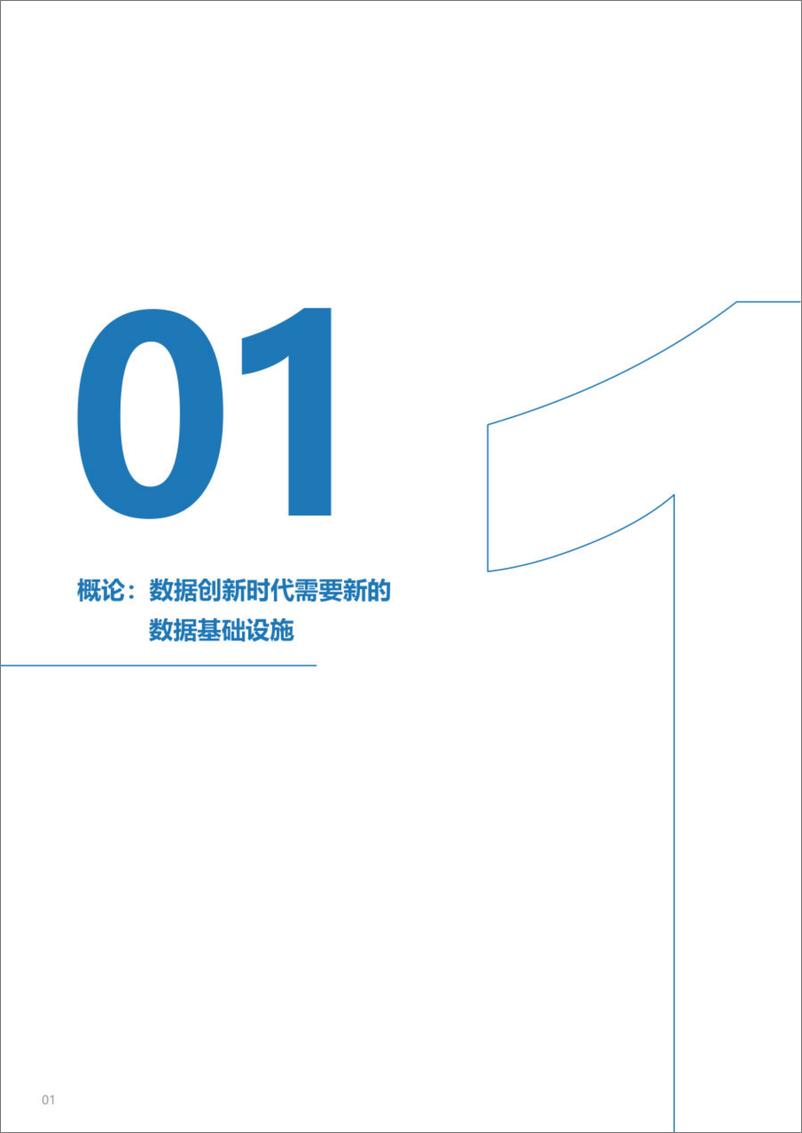 01

概论：数据创新时代需要新的数据基础设施

01